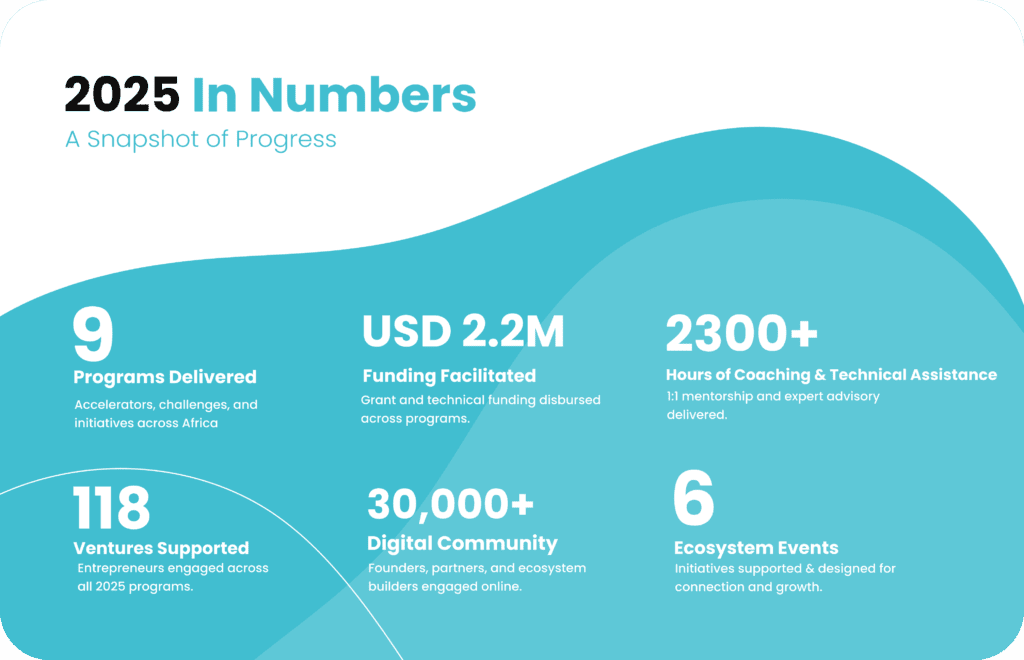 2025 In Numbers
A Snapshot of Progress

9
Programs Delivered
Accelerators, challenges, and initiatives across Africa

USD 2.2M
Funding Facilitated
Grant and technical funding disbursed across programs.

2300+
Hours of Coaching & Technical Assistance
1:1 mentorship and expert advisory delivered.

118
Ventures Supported
Entrepreneurs engaged across all 2025 programs.

30,000+
Digital Community
Founders, partners, and ecosystem builders engaged online.

6
Ecosystem Events
Initiatives supported & designed for connection and growth.